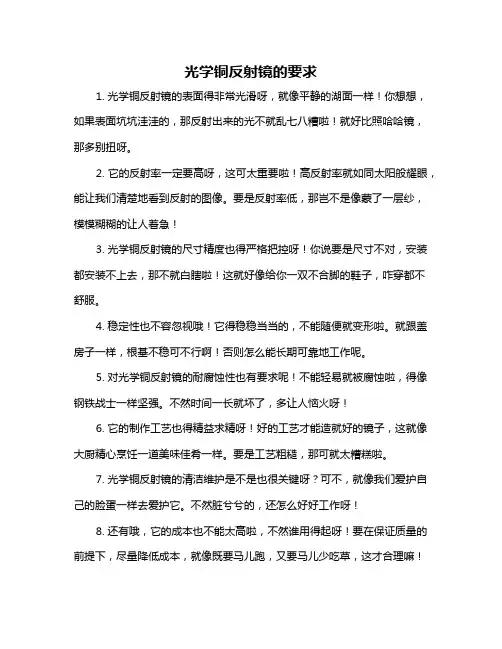 光学铜反射镜的要求

1. 光学铜反射镜的表面得非常光滑呀，就像平静的湖面一样！你想想，如果表面坑坑洼洼的，那反射出来的光不就乱七八糟啦！就好比照哈哈镜，那多别扭呀。

2. 它的反射率一定要高呀，这可太重要啦！高反射率就如同太阳般耀眼，能让我们清楚地看到反射的图像。要是反射率低，那岂不是像蒙了一层纱，模模糊糊的让人着急！

3. 光学铜反射镜的尺寸精度也得严格把控呀！你说要是尺寸不对，安装都安装不上去，那不就白瞎啦！这就好像给你一双不合脚的鞋子，咋穿都不舒服。

4. 稳定性也不容忽视哦！它得稳稳当当的，不能随便就变形啦。就跟盖房子一样，根基不稳可不行啊！否则怎么能长期可靠地工作呢。

5. 对光学铜反射镜的耐腐蚀性也有要求呢！不能轻易就被腐蚀啦，得像钢铁战士一样坚强。不然时间一长就坏了，多让人恼火呀！

6. 它的制作工艺也得精益求精呀！好的工艺才能造就好的镜子，这就像大厨精心烹饪一道美味佳肴一样。要是工艺粗糙，那可就太糟糕啦。

7. 光学铜反射镜的清洁维护是不是也很关键呀？可不，就像我们爱护自己的脸蛋一样去爱护它。不然脏兮兮的，还怎么好好工作呀！

8. 还有哦，它的成本也不能太高啦，不然谁用得起呀！要在保证质量的前提下，尽量降低成本，就像既要马儿跑，又要马儿少吃草，这才合理嘛！